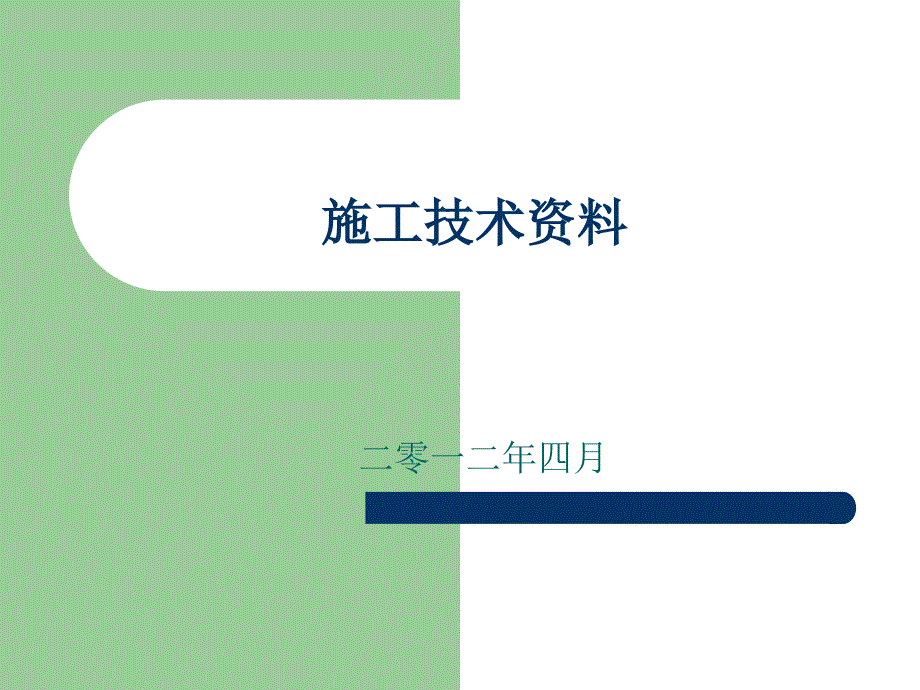 施工技术资料

二零一二年四月